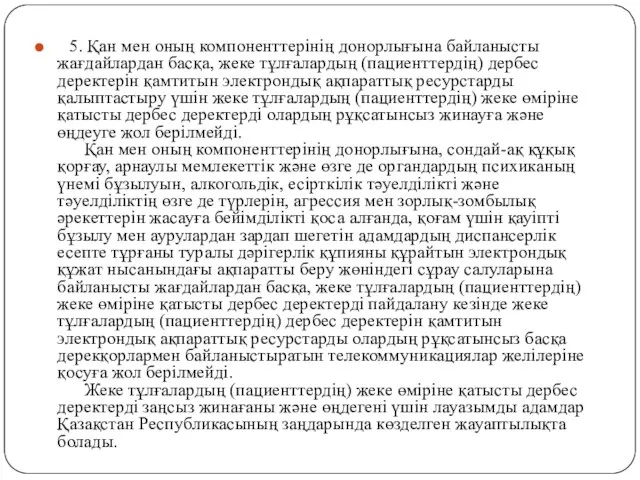 5. Қан мен оның компоненттерінің донорлығына байланысты жағдайлардан басқа, жеке тұлғалардың (пациенттердің) дербес деректерін қамтитын электрондық ақпараттық ресурстарды қалыптастыру үшін жеке тұлғалардың (пациенттердің) жеке өміріне қатысты дербес деректерді олардың рұқсатынсыз жинауға және өңдеуге жол берілмейді.

Қан мен оның компоненттерінің донорлығына, сондай-ақ құқық қорғау, арнаулы мемлекеттік және өзге де органдардың психиканың үнемі бұзылуын, алкогольдік, есірткілік тәуелділікті және тәуелділіктің өзге де түрлерін, агрессия мен зорлық-зомбылық әрекеттерін жасауға бейімділікті қоса алғанда, қоғам үшін қауіпті бұзылу мен аурулардан зардап шегетін адамдардың диспансерлік есепте тұрғаны туралы дәрігерлік құпияны құрайтын электрондық құжат нысанындағы ақпаратты беру жөніндегі сұрау салуларына байланысты жағдайлардан басқа, жеке тұлғалардың (пациенттердің) жеке өміріне қатысты дербес деректерді пайдалану кезінде жеке тұлғалардың (пациенттердің) дербес деректерін қамтитын электрондық ақпараттық ресурстарды олардың рұқсатынсыз басқа дерекқорлармен байланыстыратын телекоммуникациялар желілеріне қосуға жол берілмейді.

Жеке тұлғалардың (пациенттердің) жеке өміріне қатысты дербес деректерді заңсыз жинағаны және өңдегені үшін лауазымды адамдар Қазақстан Республикасының заңдарында көзделген жауаптылықта болады.